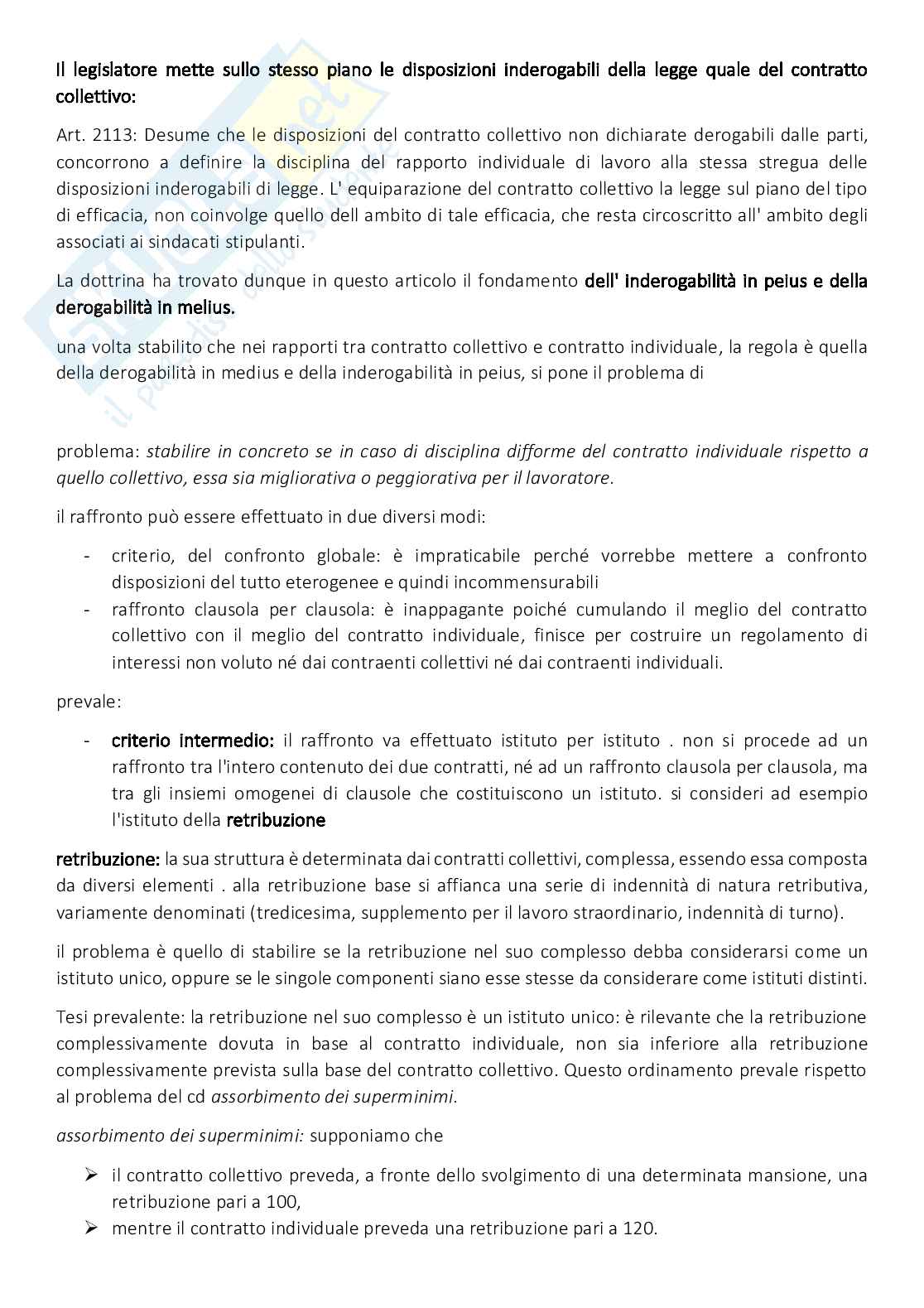 Il legislatore mette sullo stesso piano le disposizioni inderogabili della legge quale del contratto collettivo:

Art. 2113: Desume che le disposizioni del contratto collettivo non dichiarate derogabili dalle parti, concorrono a definire la disciplina del rapporto individuale di lavoro alla stessa stregua delle disposizioni inderogabili di legge. L' equiparazione del contratto collettivo la legge sul piano del tipo di efficacia, non coinvolge quello dell ambito di tale efficacia, che resta circoscritto all' ambito degli associati ai sindacati stipulanti.

La dottrina ha trovato dunque in questo articolo il fondamento dell' inderogabilità in peius e della derogabilità in melius.

una volta stabilito che nei rapporti tra contratto collettivo e contratto individuale, la regola è quella della derogabilità in medius e della inderogabilità in peius, si pone il problema di

problema: stabilire in concreto se in caso di disciplina difforme del contratto individuale rispetto a quello collettivo, essa sia migliorativa o peggiorativa per il lavoratore.

il raffronto può essere effettuato in due diversi modi:

- criterio, del confronto globale: è impraticabile perché vorrebbe mettere a confronto disposizioni del tutto eterogenee e quindi incommensurabili
- raffronto clausola per clausola: è inappagante poiché cumulando il meglio del contratto collettivo con il meglio del contratto individuale, finisce per costruire un regolamento di interessi non voluto né dai contraenti collettivi né dai contraenti individuali.

prevale:

- criterio intermedio: il raffronto va effettuato istituto per istituto . non si procede ad un raffronto tra l'intero contenuto dei due contratti, né ad un raffronto clausola per clausola, ma tra gli insiemi omogenei di clausole che costituiscono un istituto. si consideri ad esempio l'istituto della retribuzione

retribuzione: la sua struttura è determinata dai contratti collettivi, complessa, essendo essa composta da diversi elementi . alla retribuzione base si affianca una serie di indennità di natura retributiva, variamente denominati (tredicesima, supplemento per il lavoro straordinario, indennità di turno).

il problema è quello di stabilire se la retribuzione nel suo complesso debba considerarsi come un istituto unico, oppure se le singole componenti siano esse stesse da considerare come istituti distinti.

Tesi prevalente: la retribuzione nel suo complesso è un istituto unico: è rilevante che la retribuzione complessivamente dovuta in base al contratto individuale, non sia inferiore alla retribuzione complessivamente prevista sulla base del contratto collettivo. Questo ordinamento prevale rispetto al problema del cd assorbimento dei superminimi.

assorbimento dei superminimi: supponiamo che

➢ il contratto collettivo preveda, a fronte dello svolgimento di una determinata mansione, una retribuzione pari a 100,
➢ mentre il contratto individuale preveda una retribuzione pari a 120.